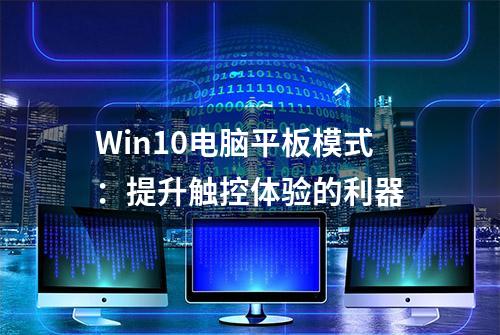 Win10电脑平板模式
：提升触控体验的利器